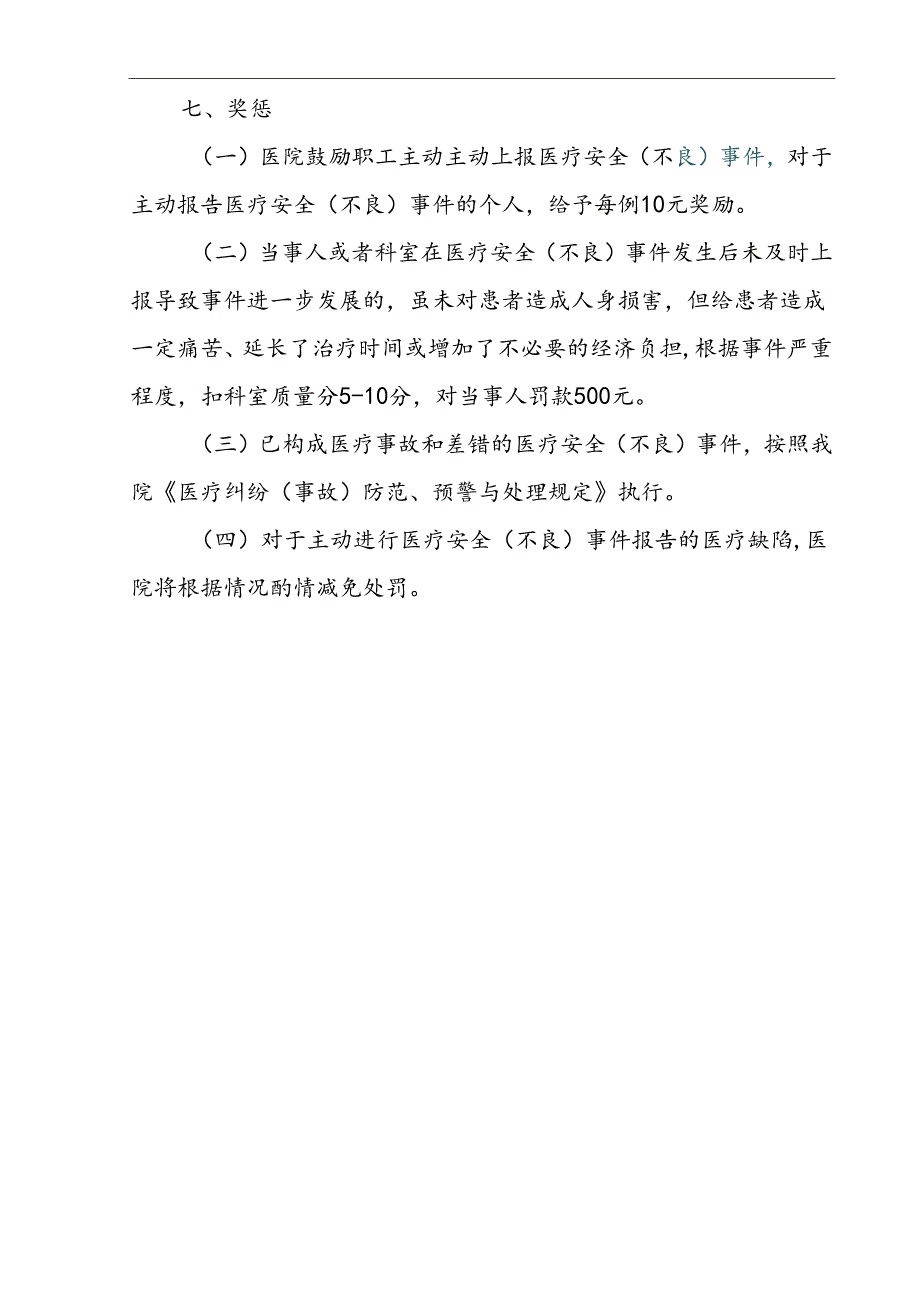 七、奖惩

（一）医院鼓励职工主动主动上报医疗安全（不良）事件，对于主动报告医疗安全（不良）事件的个人，给予每例10元奖励。

（二）当事人或者科室在医疗安全（不良）事件发生后未及时上报导致事件进一步发展的，虽未对患者造成人身损害，但给患者造成一定痛苦、延长了治疗时间或增加了不必要的经济负担，根据事件严重程度，扣科室质量分5-10分，对当事人罚款500元。

（三）已构成医疗事故和差错的医疗安全（不良）事件，按照我院《医疗纠纷（事故）防范、预警与处理规定》执行。

（四）对于主动进行医疗安全（不良）事件报告的医疗缺陷，医院将根据情况酌情减免处罚。